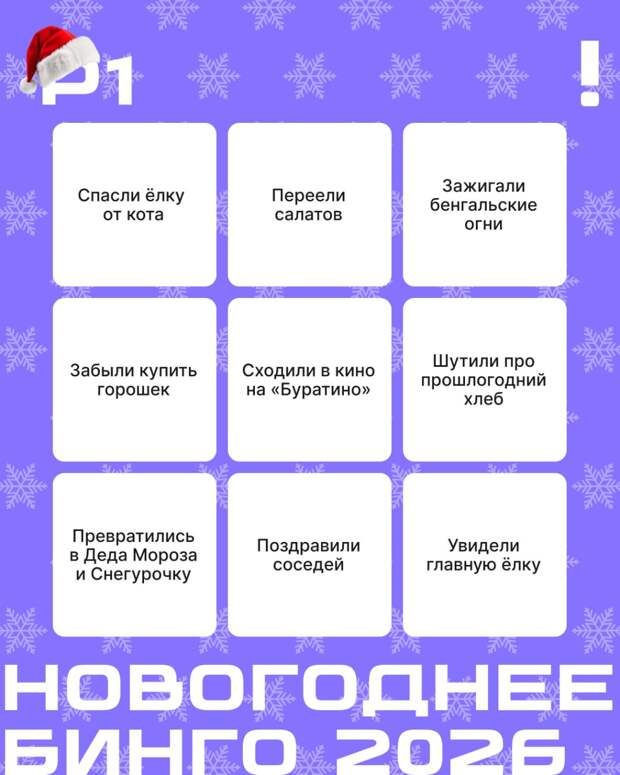 P1

!

Спасли ёлку от кота

Переели салатов

Зажигали бенгальские огни

Забыли купить горошек

Сходили в кино на «Буратино»

Шутили про прошлогодний хлеб

Превратились в Деда Мороза и Снегурочку

Поздравили соседей

Увидели главную ёлку

НОВОГОДНЕЕ БИНГО 2026